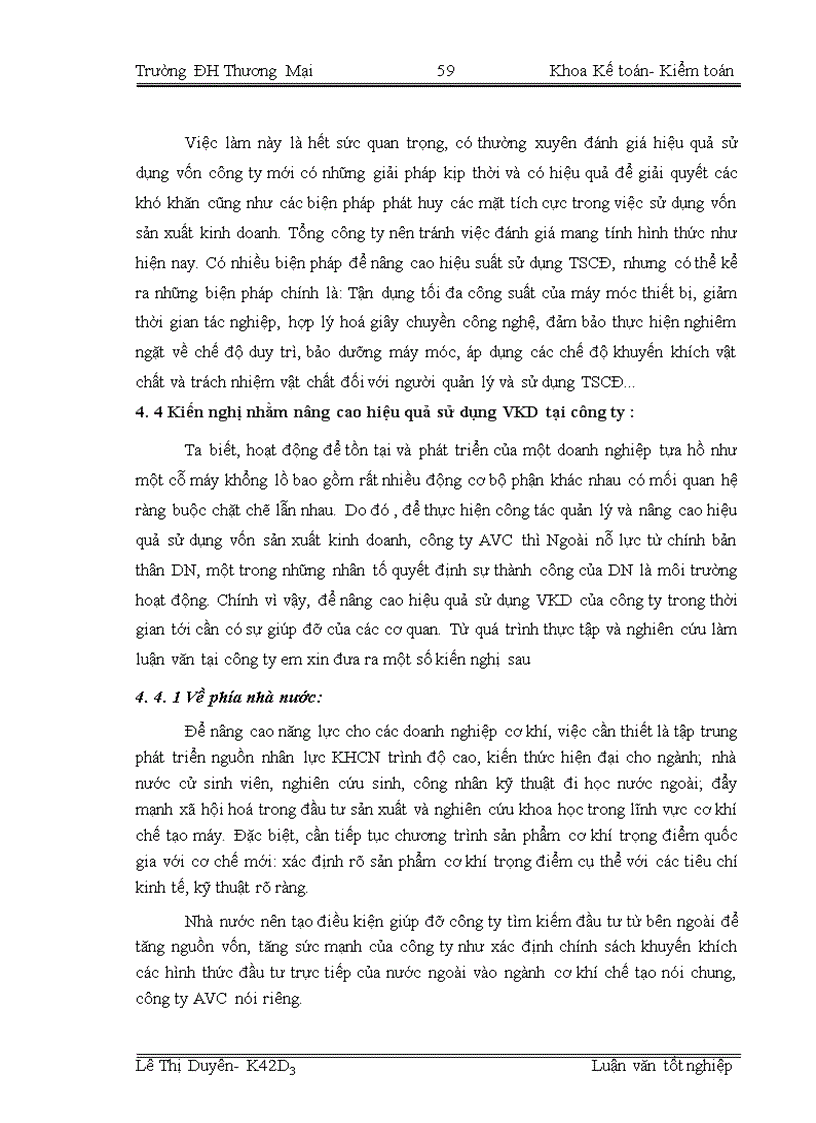 Trường ĐH Thương Mại 59 Khoa Kế toán- Kiểm toán

Việc làm này là hết sức quan trọng, có thường xuyên đánh giá hiệu quả sử dụng vốn công ty mới có những giải pháp kịp thời và có hiệu quả để giải quyết các khó khăn cũng như các biện pháp phát huy các mặt tích cực trong việc sử dụng vốn sản xuất kinh doanh. Tổng công ty nên tránh việc đánh giá mang tính hình thức như hiện nay. Có nhiều biện pháp để nâng cao hiệu suất sử dụng TSCĐ, nhưng có thể kể ra những biện pháp chính là: Tận dụng tối đa công suất của máy móc thiết bị, giảm thời gian tác nghiệp, hợp lý hoá giây chuyền công nghệ, đảm bảo thực hiện nghiêm ngặt về chế độ duy trì, bảo dưỡng máy móc, áp dụng các chế độ khuyến khích vật chất và trách nhiệm vật chất đối với người quản lý và sử dụng TSCĐ...

4. 4 Kiến nghị nhằm nâng cao hiệu quả sử dụng VKD tại công ty :

Ta biết, hoạt động để tồn tại và phát triển của một doanh nghiệp tựa hồ như một cỗ máy khổng lồ bao gồm rất nhiều động cơ bộ phận khác nhau có mối quan hệ ràng buộc chặt chẽ lẫn nhau. Do đó , để thực hiện công tác quản lý và nâng cao hiệu quả sử dụng vốn sản xuất kinh doanh, công ty AVC thì Ngoài nỗ lực từ chính bản thân DN, một trong những nhân tố quyết định sự thành công của DN là môi trường hoạt động. Chính vì vậy, để nâng cao hiệu quả sử dụng VKD của công ty trong thời gian tới cần có sự giúp đỡ của các cơ quan. Từ quá trình thực tập và nghiên cứu làm luận văn tại công ty em xin đưa ra một số kiến nghị sau

4. 4. 1 Về phía nhà nước:

Để nâng cao năng lực cho các doanh nghiệp cơ khí, việc cần thiết là tập trung phát triển nguồn nhân lực KHCN trình độ cao, kiến thức hiện đại cho ngành; nhà nước cử sinh viên, nghiên cứu sinh, công nhân kỹ thuật đi học nước ngoài; đẩy mạnh xã hội hoá trong đầu tư sản xuất và nghiên cứu khoa học trong lĩnh vực cơ khí chế tạo máy. Đặc biệt, cần tiếp tục chương trình sản phẩm cơ khí trọng điểm quốc gia với cơ chế mới: xác định rõ sản phẩm cơ khí trọng điểm cụ thể với các tiêu chí kinh tế, kỹ thuật rõ ràng.

Nhà nước nên tạo điều kiện giúp đỡ công ty tìm kiếm đầu tư từ bên ngoài để tăng nguồn vốn, tăng sức mạnh của công ty như xác định chính sách khuyến khích các hình thức đầu tư trực tiếp của nước ngoài vào ngành cơ khí chế tạo nói chung, công ty AVC nói riêng.

Lê Thị Duyên- K42D$_3$ Luận văn tốt nghiệp